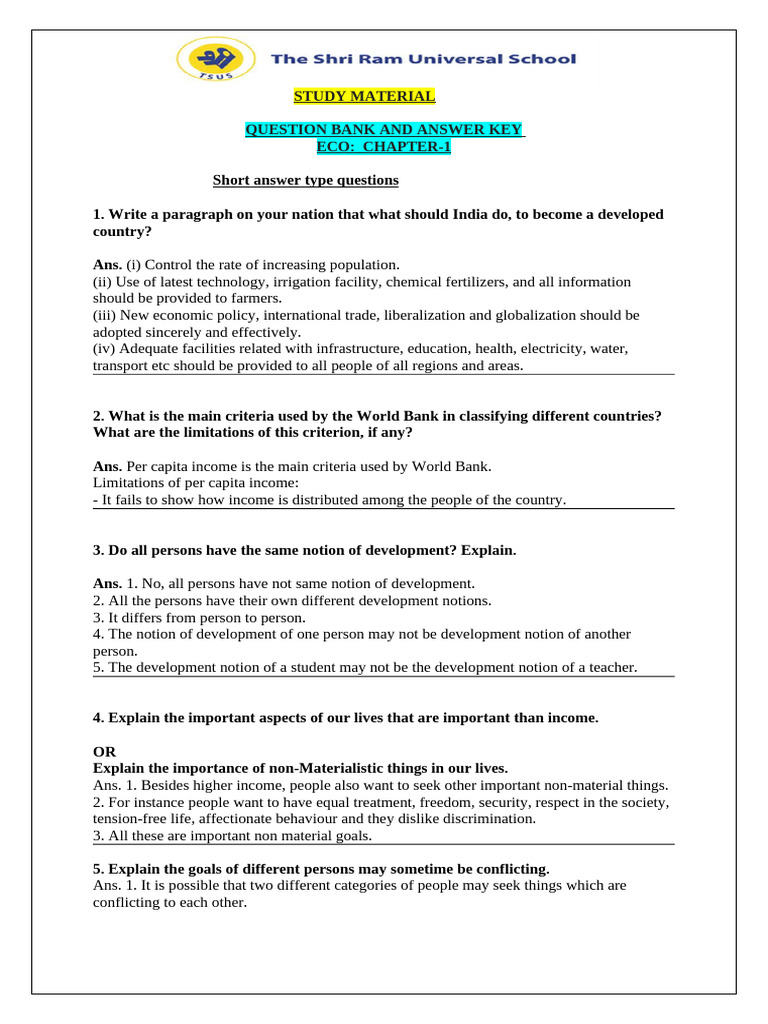 TSUS

The Shri Ram Universal School

STUDY MATERIAL

QUESTION BANK AND ANSWER KEY
ECO: CHAPTER-1

Short answer type questions

1. Write a paragraph on your nation that what should India do, to become a developed country?

Ans. (i) Control the rate of increasing population.
(ii) Use of latest technology, irrigation facility, chemical fertilizers, and all information should be provided to farmers.
(iii) New economic policy, international trade, liberalization and globalization should be adopted sincerely and effectively.
(iv) Adequate facilities related with infrastructure, education, health, electricity, water, transport etc should be provided to all people of all regions and areas.

2. What is the main criteria used by the World Bank in classifying different countries? What are the limitations of this criterion, if any?

Ans. Per capita income is the main criteria used by World Bank.
Limitations of per capita income:
- It fails to show how income is distributed among the people of the country.

3. Do all persons have the same notion of development? Explain.

Ans. 1. No, all persons have not same notion of development.
2. All the persons have their own different development notions.
3. It differs from person to person.
4. The notion of development of one person may not be development notion of another person.
5. The development notion of a student may not be the development notion of a teacher.

4. Explain the important aspects of our lives that are important than income.

OR
Explain the importance of non-Materialistic things in our lives.
Ans. 1. Besides higher income, people also want to seek other important non-material things.
2. For instance people want to have equal treatment, freedom, security, respect in the society, tension-free life, affectionate behaviour and they dislike discrimination.
3. All these are important non material goals.

5. Explain the goals of different persons may sometime be conflicting.
Ans. 1. It is possible that two different categories of people may seek things which are conflicting to each other.